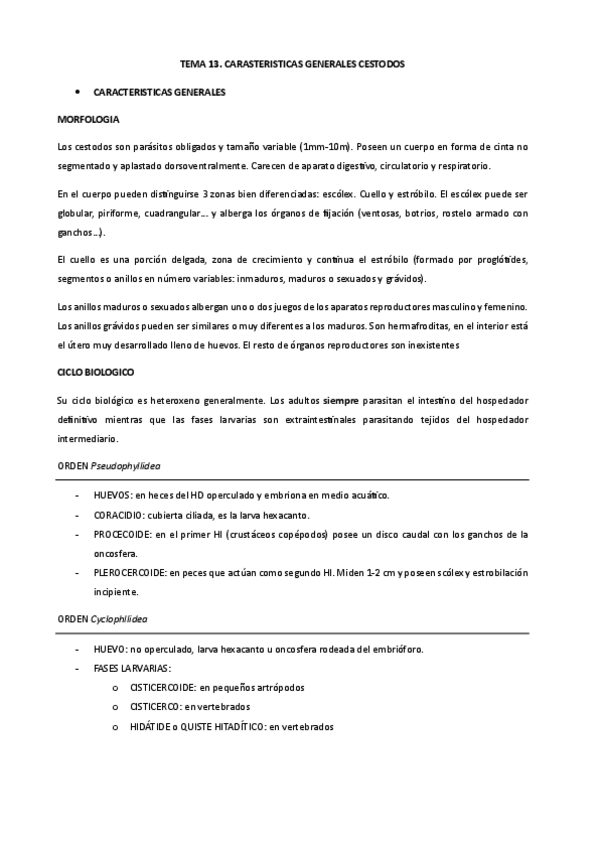 TEMA 13. CARASTERISTICAS GENERALES CESTODOS

• CARACTERISTICAS GENERALES

MORFOLOGIA

Los cestodos son parásitos obligados y tamaño variable (1mm-10m). Poseen un cuerpo en forma de cinta no segmentado y aplastado dorsoventralmente. Carecen de aparato digestivo, circulatorio y respiratorio.

En el cuerpo pueden distinguirse 3 zonas bien diferenciadas: escólex. Cuello y estróbilo. El escólex puede ser globular, piriforme, cuadrangular… y alberga los órganos de fijación (ventosas, botrios, rostelo armado con ganchos…).

El cuello es una porción delgada, zona de crecimiento y continua el estróbilo (formado por proglótides, segmentos o anillos en número variables: inmaduros, maduros o sexuados y grávidos).

Los anillos maduros o sexuados albergan uno o dos juegos de los aparatos reproductores masculino y femenino. Los anillos grávidos pueden ser similares o muy diferentes a los maduros. Son hermafroditas, en el interior está el útero muy desarrollado lleno de huevos. El resto de órganos reproductores son inexistentes

CICLO BIOLOGICO

Su ciclo biológico es heteroxeno generalmente. Los adultos siempre parasitan el intestino del hospedador definitivo mientras que las fases larvarias son extraintestinales parasitando tejidos del hospedador intermediario.

ORDEN Pseudophyllidea

- HUEVOS: en heces del HD operculado y embriona en medio acuático.
- CORACIDIO: cubierta ciliada, es la larva hexacanto.
- PROCECOIDE: en el primer HI (crustáceos copépodos) posee un disco caudal con los ganchos de la oncosfera.
- PLEROCERCOIDE: en peces que actúan como segundo HI. Miden 1-2 cm y poseen scólex y estrobilación incipiente.

ORDEN Cyclophllidea

- HUEVO: no operculado, larva hexacanto u oncosfera rodeada del embrióforo.
- FASES LARVARIAS:
 o CISTICERCOIDE: en pequeños artrópodos
 o CISTICERCO: en vertebrados
 o HIDÁTIDE o QUISTE HITADÍTICO: en vertebrados